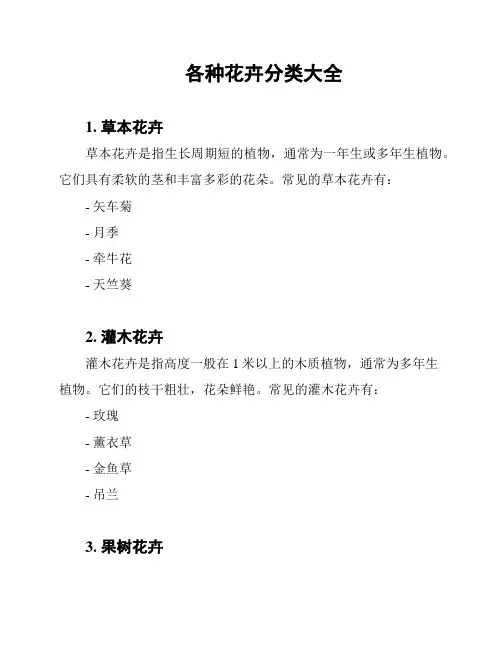 各种花卉分类大全

1. 草本花卉

草本花卉是指生长周期短的植物，通常为一年生或多年生植物。它们具有柔软的茎和丰富多彩的花朵。常见的草本花卉有：

- 矢车菊

- 月季

- 牵牛花

- 天竺葵

2. 灌木花卉

灌木花卉是指高度一般在 1 米以上的木质植物，通常为多年生植物。它们的枝干粗壮，花朵鲜艳。常见的灌木花卉有：

- 玫瑰

- 薰衣草

- 金鱼草

- 吊兰

3. 果树花卉